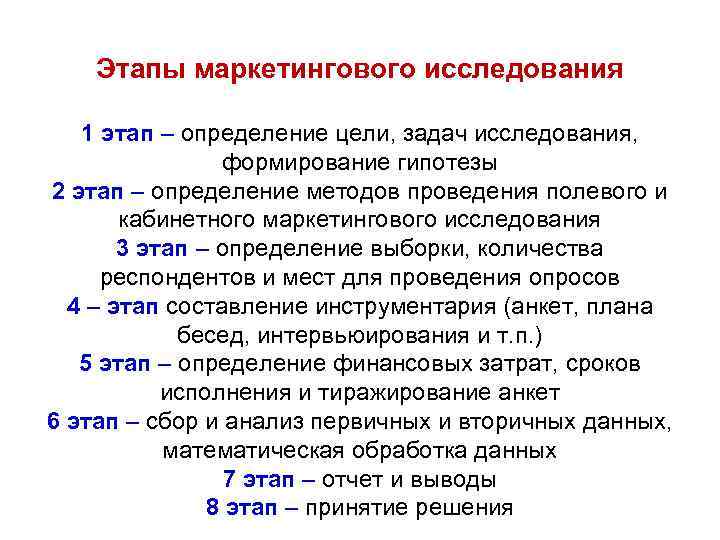 Этапы маркетингового исследования

1 этап – определение цели, задач исследования, формирование гипотезы
2 этап – определение методов проведения полевого и кабинетного маркетингового исследования
3 этап – определение выборки, количества респондентов и мест для проведения опросов
4 – этап составление инструментария (анкет, плана бесед, интервьюирования и т.п.)
5 этап – определение финансовых затрат, сроков исполнения и тиражирование анкет
6 этап – сбор и анализ первичных и вторичных данных, математическая обработка данных
7 этап – отчет и выводы
8 этап – принятие решения